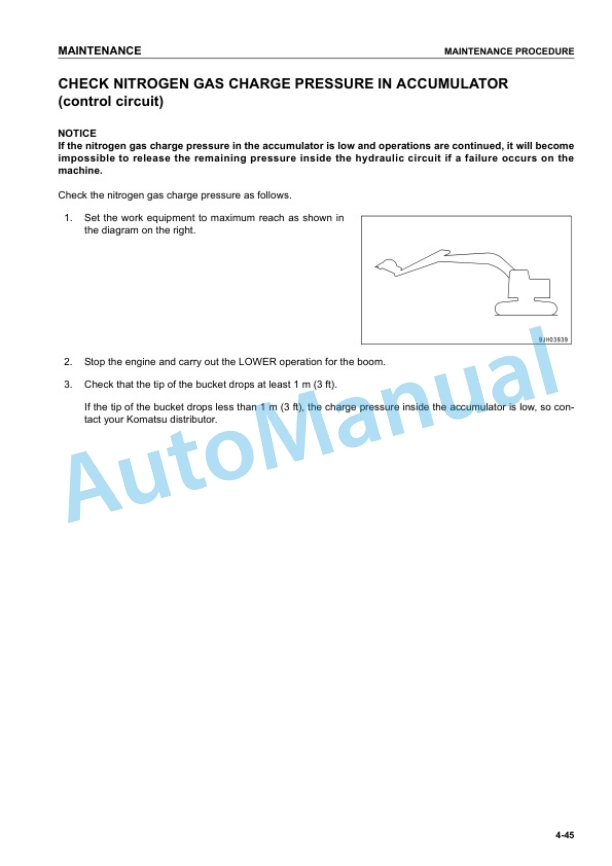 MAINTENANCE

MAINTENANCE PROCEDURE

CHECK NITROGEN GAS CHARGE PRESSURE IN ACCUMULATOR (control circuit)

NOTICE
If the nitrogen gas charge pressure in the accumulator is low and operations are continued, it will become impossible to release the remaining pressure inside the hydraulic circuit if a failure occurs on the machine.

Check the nitrogen gas charge pressure as follows.

1. Set the work equipment to maximum reach as shown in the diagram on the right.

9JH03839

2. Stop the engine and carry out the LOWER operation for the boom.

3. Check that the tip of the bucket drops at least 1 m (3 ft).

If the tip of the bucket drops less than 1 m (3 ft), the charge pressure inside the accumulator is low, so contact your Komatsu distributor.

AutoManual

4-45